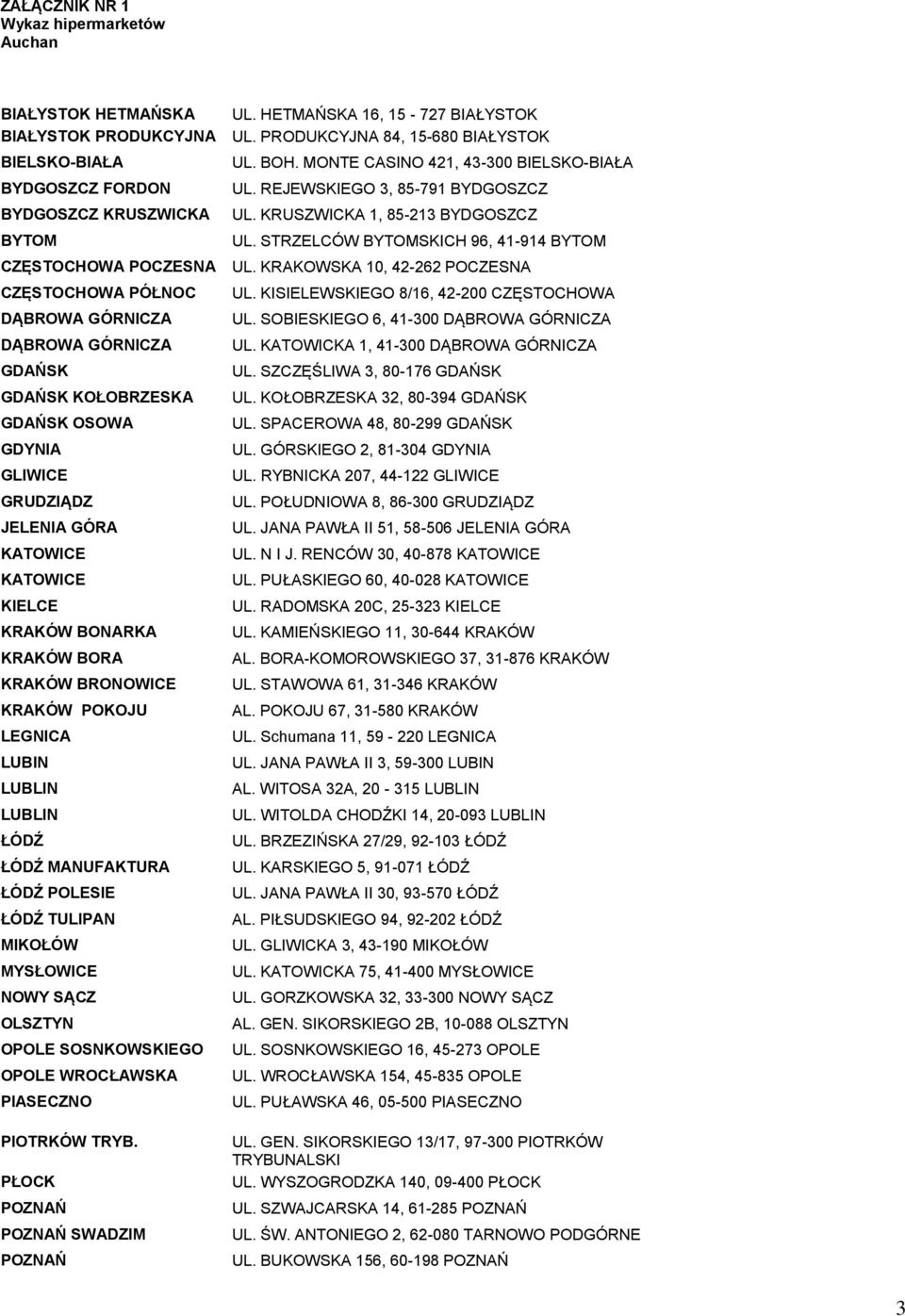 ZAŁĄCZNIK NR 1
Wykaz hipermarketów
Auchan

| | |
|---|---|
| BIAŁYSTOK HETMAŃSKA | UL. HETMAŃSKA 16, 15 - 727 BIAŁYSTOK |
| BIAŁYSTOK PRODUKCYJNA | UL. PRODUKCYJNA 84, 15-680 BIAŁYSTOK |
| BIELSKO-BIAŁA | UL. BOH. MONTE CASINO 421, 43-300 BIELSKO-BIAŁA |
| BYDGOSZCZ FORDON | UL. REJEWSKIEGO 3, 85-791 BYDGOSZCZ |
| BYDGOSZCZ KRUSZWICKA | UL. KRUSZWICKA 1, 85-213 BYDGOSZCZ |
| BYTOM | UL. STRZELCÓW BYTOMSKICH 96, 41-914 BYTOM |
| CZĘSTOCHOWA POCZESNA | UL. KRAKOWSKA 10, 42-262 POCZESNA |
| CZĘSTOCHOWA PÓŁNOC | UL. KISIELEWSKIEGO 8/16, 42-200 CZĘSTOCHOWA |
| DĄBROWA GÓRNICZA | UL. SOBIESKIEGO 6, 41-300 DĄBROWA GÓRNICZA |
| DĄBROWA GÓRNICZA | UL. KATOWICKA 1, 41-300 DĄBROWA GÓRNICZA |
| GDAŃSK | UL. SZCZĘŚLIWA 3, 80-176 GDAŃSK |
| GDAŃSK KOŁOBRZESKA | UL. KOŁOBRZESKA 32, 80-394 GDAŃSK |
| GDAŃSK OSOWA | UL. SPACEROWA 48, 80-299 GDAŃSK |
| GDYNIA | UL. GÓRSKIEGO 2, 81-304 GDYNIA |
| GLIWICE | UL. RYBNICKA 207, 44-122 GLIWICE |
| GRUDZIĄDZ | UL. POŁUDNIOWA 8, 86-300 GRUDZIĄDZ |
| JELENIA GÓRA | UL. JANA PAWŁA II 51, 58-506 JELENIA GÓRA |
| KATOWICE | UL. N I J. RENCÓW 30, 40-878 KATOWICE |
| KATOWICE | UL. PUŁASKIEGO 60, 40-028 KATOWICE |
| KIELCE | UL. RADOMSKA 20C, 25-323 KIELCE |
| KRAKÓW BONARKA | UL. KAMIEŃSKIEGO 11, 30-644 KRAKÓW |
| KRAKÓW BORA | AL. BORA-KOMOROWSKIEGO 37, 31-876 KRAKÓW |
| KRAKÓW BRONOWICE | UL. STAWOWA 61, 31-346 KRAKÓW |
| KRAKÓW POKOJU | AL. POKOJU 67, 31-580 KRAKÓW |
| LEGNICA | UL. Schumana 11, 59 - 220 LEGNICA |
| LUBIN | UL. JANA PAWŁA II 3, 59-300 LUBIN |
| LUBLIN | AL. WITOSA 32A, 20 - 315 LUBLIN |
| LUBLIN | UL. WITOLDA CHODŹKI 14, 20-093 LUBLIN |
| ŁÓDŹ | UL. BRZEZIŃSKA 27/29, 92-103 ŁÓDŹ |
| ŁÓDŹ MANUFAKTURA | UL. KARSKIEGO 5, 91-071 ŁÓDŹ |
| ŁÓDŹ POLESIE | UL. JANA PAWŁA II 30, 93-570 ŁÓDŹ |
| ŁÓDŹ TULIPAN | AL. PIŁSUDSKIEGO 94, 92-202 ŁÓDŹ |
| MIKOŁÓW | UL. GLIWICKA 3, 43-190 MIKOŁÓW |
| MYSŁOWICE | UL. KATOWICKA 75, 41-400 MYSŁOWICE |
| NOWY SĄCZ | UL. GORZKOWSKA 32, 33-300 NOWY SĄCZ |
| OLSZTYN | AL. GEN. SIKORSKIEGO 2B, 10-088 OLSZTYN |
| OPOLE SOSNKOWSKIEGO | UL. SOSNKOWSKIEGO 16, 45-273 OPOLE |
| OPOLE WROCŁAWSKA | UL. WROCŁAWSKA 154, 45-835 OPOLE |
| PIASECZNO | UL. PUŁAWSKA 46, 05-500 PIASECZNO |
| PIOTRKÓW TRYB. | UL. GEN. SIKORSKIEGO 13/17, 97-300 PIOTRKÓW TRYBUNALSKI |
| PŁOCK | UL. WYSZOGRODZKA 140, 09-400 PŁOCK |
| POZNAŃ | UL. SZWAJCARSKA 14, 61-285 POZNAŃ |
| POZNAŃ SWADZIM | UL. ŚW. ANTONIEGO 2, 62-080 TARNOWO PODGÓRNE |
| POZNAŃ | UL. BUKOWSKA 156, 60-198 POZNAŃ |

3